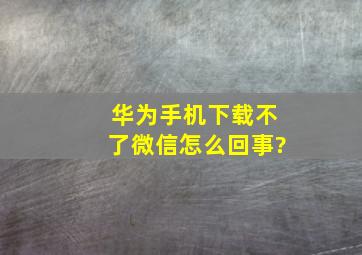 华为手机下载不了微信怎么回事?